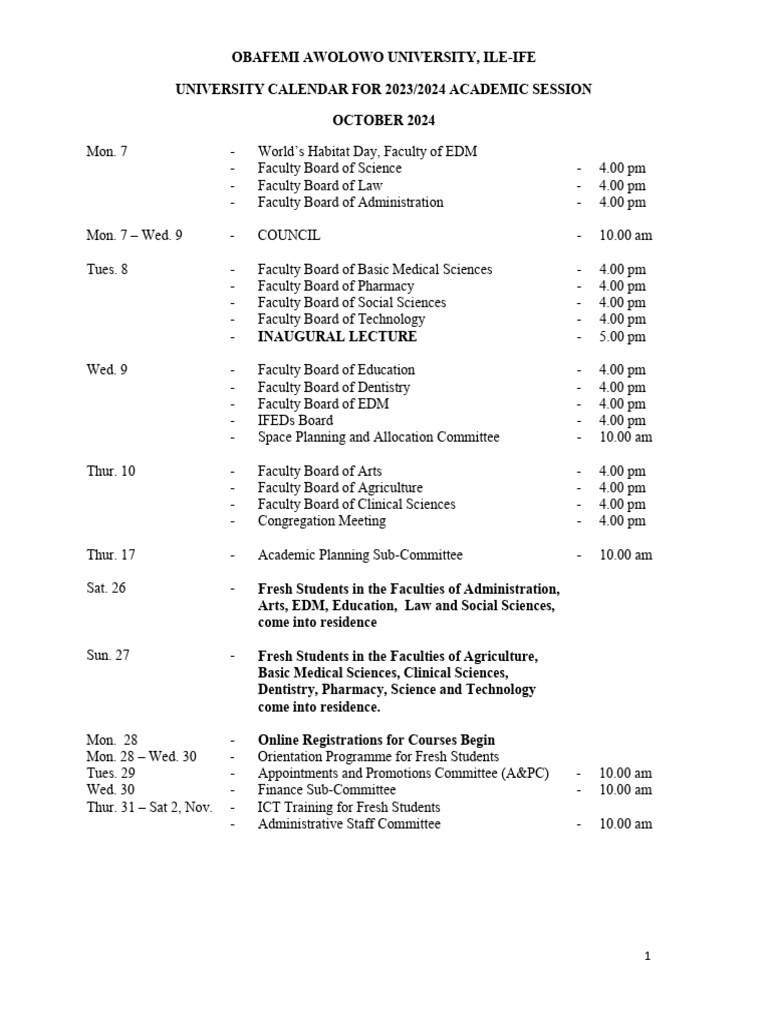 OBAFEMI AWOLOWO UNIVERSITY, ILE-IFE

UNIVERSITY CALENDAR FOR 2023/2024 ACADEMIC SESSION

OCTOBER 2024

Mon. 7 - World's Habitat Day, Faculty of EDM
- Faculty Board of Science - 4.00 pm
- Faculty Board of Law - 4.00 pm
- Faculty Board of Administration - 4.00 pm

Mon. 7 – Wed. 9 - COUNCIL - 10.00 am

Tues. 8 - Faculty Board of Basic Medical Sciences - 4.00 pm
- Faculty Board of Pharmacy - 4.00 pm
- Faculty Board of Social Sciences - 4.00 pm
- Faculty Board of Technology - 4.00 pm
- INAUGURAL LECTURE - 5.00 pm

Wed. 9 - Faculty Board of Education - 4.00 pm
- Faculty Board of Dentistry - 4.00 pm
- Faculty Board of EDM - 4.00 pm
- IFEDs Board - 4.00 pm
- Space Planning and Allocation Committee - 10.00 am

Thur. 10 - Faculty Board of Arts - 4.00 pm
- Faculty Board of Agriculture - 4.00 pm
- Faculty Board of Clinical Sciences - 4.00 pm
- Congregation Meeting - 4.00 pm

Thur. 17 - Academic Planning Sub-Committee - 10.00 am

Sat. 26 - Fresh Students in the Faculties of Administration, Arts, EDM, Education, Law and Social Sciences, come into residence

Sun. 27 - Fresh Students in the Faculties of Agriculture, Basic Medical Sciences, Clinical Sciences, Dentistry, Pharmacy, Science and Technology come into residence.

Mon. 28 - Online Registrations for Courses Begin
Mon. 28 – Wed. 30 - Orientation Programme for Fresh Students
Tues. 29 - Appointments and Promotions Committee (A&PC) - 10.00 am
Wed. 30 - Finance Sub-Committee - 10.00 am
Thur. 31 – Sat 2, Nov. - ICT Training for Fresh Students
- Administrative Staff Committee - 10.00 am

1